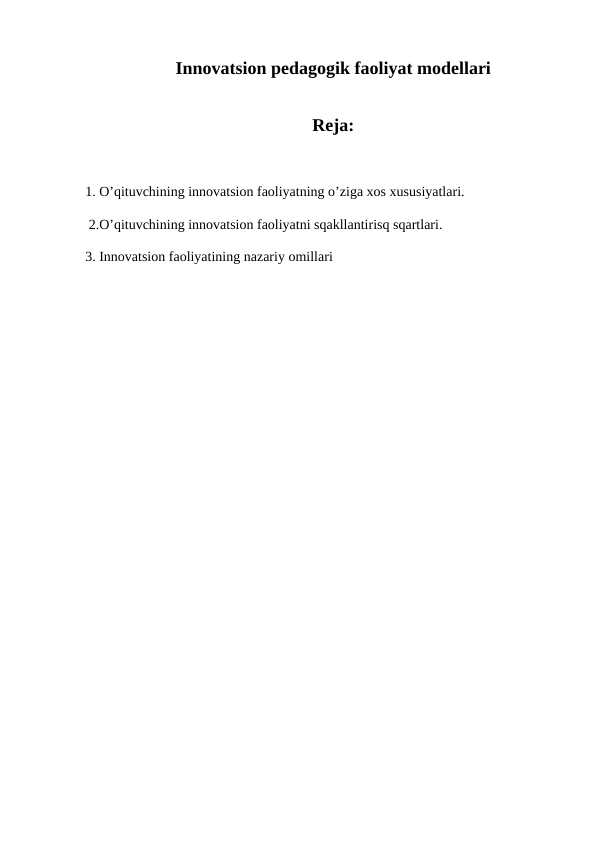 Innovatsion pedagogik faoliyat modellari

Reja:

1. O’qituvchining innovatsion faoliyatning o’ziga xos xususiyatlari.

2.O’qituvchining innovatsion faoliyatni sqakllantirisq sqartlari.

3. Innovatsion faoliyatining nazariy omillari